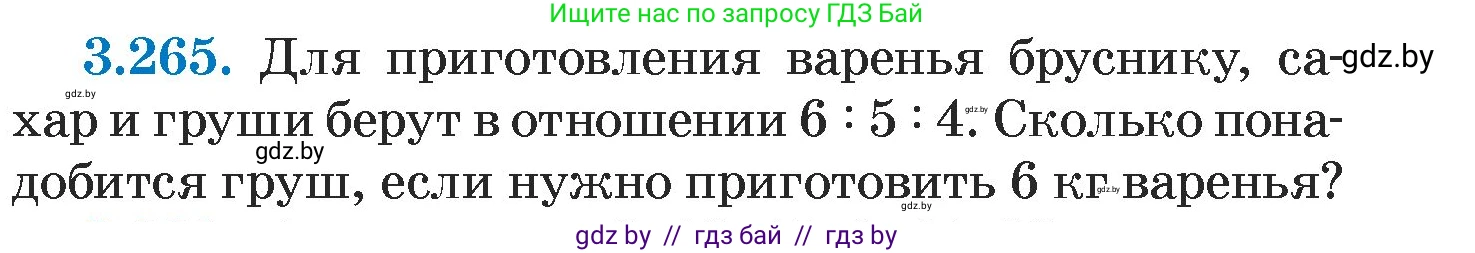 Ищите нас по запросу ГДЗ Бай

3.265. Для приготовления варенья бруснику, сахар и груши берут в отношении $6 : 5 : 4$. Сколько понадобится груш, если нужно приготовить 6 кг варенья?

gdz.by gdz.by gdz.by gdz.by gdz.by gdz.by

gdz by // гдз бай // гдз by